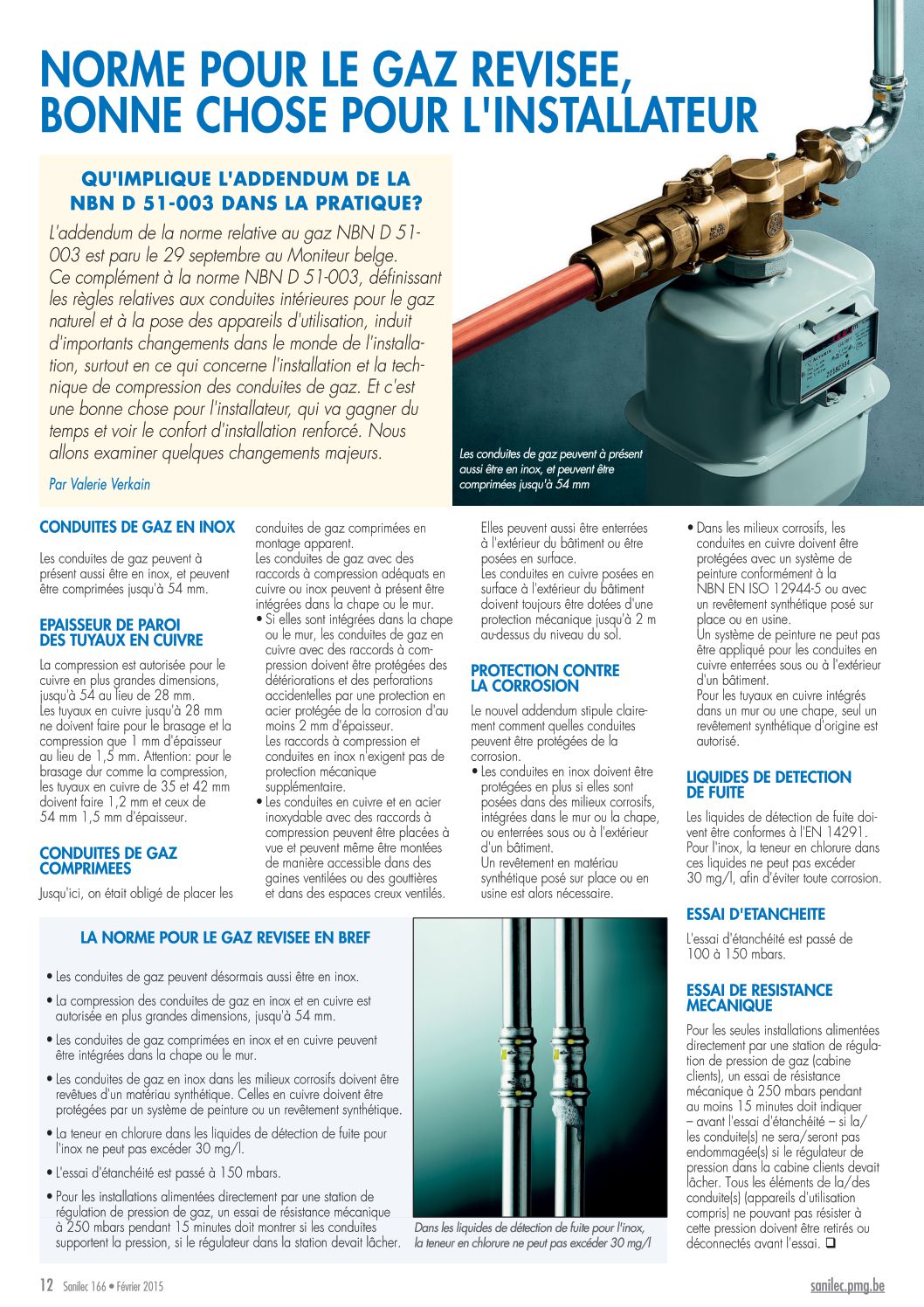 NORME POUR LE GAZ REVISEE, BONNE CHOSE POUR L'INSTALLATEUR

QU'IMPLIQUE L'ADDENDUM DE LA NBN D 51-003 DANS LA PRATIQUE?

L'addendum de la norme relative au gaz NBN D 51-003 est paru le 29 septembre au Moniteur belge. Ce complément à la norme NBN D 51-003, définissant les règles relatives aux conduites intérieures pour le gaz naturel et à la pose des appareils d'utilisation, induit d'importants changements dans le monde de l'installation, surtout en ce qui concerne l'installation et la technique de compression des conduites de gaz. Et c'est une bonne chose pour l'installateur, qui va gagner du temps et voir le confort d'installation renforcé. Nous allons examiner quelques changements majeurs.

Par Valerie Verkain

Les conduites de gaz peuvent à présent aussi être en inox, et peuvent être comprimées jusqu'à 54 mm

CONDUITES DE GAZ EN INOX

Les conduites de gaz peuvent à présent aussi être en inox, et peuvent être comprimées jusqu'à 54 mm.

EPAISSEUR DE PAROI DES TUYAUX EN CUIVRE

La compression est autorisée pour le cuivre en plus grandes dimensions, jusqu'à 54 au lieu de 28 mm.
Les tuyaux en cuivre jusqu'à 28 mm ne doivent faire pour le brasage et la compression que 1 mm d'épaisseur au lieu de 1,5 mm. Attention: pour le brasage dur comme la compression, les tuyaux en cuivre de 35 et 42 mm doivent faire 1,2 mm et ceux de 54 mm 1,5 mm d'épaisseur.

CONDUITES DE GAZ COMPRIMEES

Jusqu'ici, on était obligé de placer les conduites de gaz comprimées en montage apparent.
Les conduites de gaz avec des raccords à compression adéquats en cuivre ou inox peuvent à présent être intégrées dans la chape ou le mur.
• Si elles sont intégrées dans la chape ou le mur, les conduites de gaz en cuivre avec des raccords à compression doivent être protégées des détériorations et des perforations accidentelles par une protection en acier protégée de la corrosion d'au moins 2 mm d'épaisseur.
Les raccords à compression et conduites en inox n'exigent pas de protection mécanique supplémentaire.
• Les conduites en cuivre et en acier inoxydable avec des raccords à compression peuvent être placées à vue et peuvent même être montées de manière accessible dans des gaines ventilées ou des gouttières et dans des espaces creux ventilés.
Elles peuvent aussi être enterrées à l'extérieur du bâtiment ou être posées en surface.
Les conduites en cuivre posées en surface à l'extérieur du bâtiment doivent toujours être dotées d'une protection mécanique jusqu'à 2 m au-dessus du niveau du sol.

PROTECTION CONTRE LA CORROSION

Le nouvel addendum stipule clairement comment quelles conduites peuvent être protégées de la corrosion.
• Les conduites en inox doivent être protégées en plus si elles sont posées dans des milieux corrosifs, intégrées dans le mur ou la chape, ou enterrées sous ou à l'extérieur d'un bâtiment.
Un revêtement en matériau synthétique posé sur place ou en usine est alors nécessaire.
• Dans les milieux corrosifs, les conduites en cuivre doivent être protégées avec un système de peinture conformément à la NBN EN ISO 12944-5 ou avec un revêtement synthétique posé sur place ou en usine.
Un système de peinture ne peut pas être appliqué pour les conduites en cuivre enterrées sous ou à l'extérieur d'un bâtiment.
Pour les tuyaux en cuivre intégrés dans un mur ou une chape, seul un revêtement synthétique d'origine est autorisé.

LIQUIDES DE DETECTION DE FUITE

Les liquides de détection de fuite doivent être conformes à l'EN 14291. Pour l'inox, la teneur en chlorure dans ces liquides ne peut pas excéder 30 mg/l, afin d'éviter toute corrosion.

ESSAI D'ETANCHEITE

L'essai d'étanchéité est passé de 100 à 150 mbars.

ESSAI DE RESISTANCE MECANIQUE

Pour les seules installations alimentées directement par une station de régulation de pression de gaz (cabine clients), un essai de résistance mécanique à 250 mbars pendant au moins 15 minutes doit indiquer – avant l'essai d'étanchéité – si la/les conduite(s) ne sera/seront pas endommagée(s) si le régulateur de pression dans la cabine clients devait lâcher. Tous les éléments de la/des conduite(s) (appareils d'utilisation compris) ne pouvant pas résister à cette pression doivent être retirés ou déconnectés avant l'essai. ❑

LA NORME POUR LE GAZ REVISEE EN BREF

• Les conduites de gaz peuvent désormais aussi être en inox.
• La compression des conduites de gaz en inox et en cuivre est autorisée en plus grandes dimensions, jusqu'à 54 mm.
• Les conduites de gaz comprimées en inox et en cuivre peuvent être intégrées dans la chape ou le mur.
• Les conduites de gaz en inox dans les milieux corrosifs doivent être revêtues d'un matériau synthétique. Celles en cuivre doivent être protégées par un système de peinture ou un revêtement synthétique.
• La teneur en chlorure dans les liquides de détection de fuite pour l'inox ne peut pas excéder 30 mg/l.
• L'essai d'étanchéité est passé à 150 mbars.
• Pour les installations alimentées directement par une station de régulation de pression de gaz, un essai de résistance mécanique à 250 mbars pendant 15 minutes doit montrer si les conduites supportent la pression, si le régulateur dans la station devait lâcher.

Dans les liquides de détection de fuite pour l'inox, la teneur en chlorure ne peut pas excéder 30 mg/l

12 Sanilec 166 • Février 2015

sanilec.pmg.be